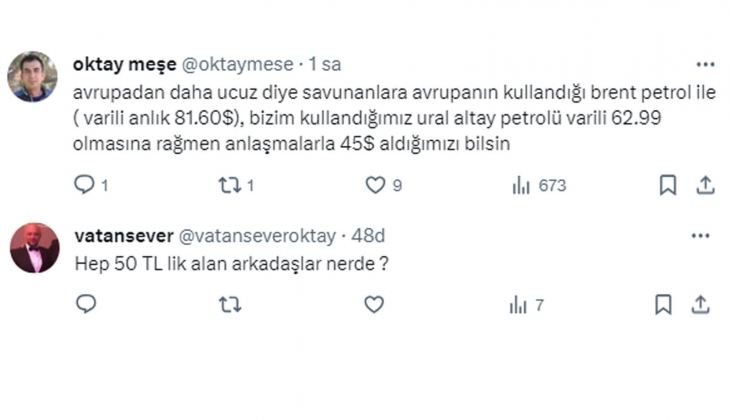 oktay meşe @oktaymese · 1 sa
avrupadan daha ucuz diye savunanlara avrupanın kullandığı brent petrol ile ( varili anlık 81.60$), bizim kullandığımız ural altay petrolü varili 62.99 olmasına rağmen anlaşmalarla 45$ aldığımızı bilsin

1 1 9 673

vatansever @vatanseveroktay · 48d
Hep 50 TL lik alan arkadaşlar nerde ?

7